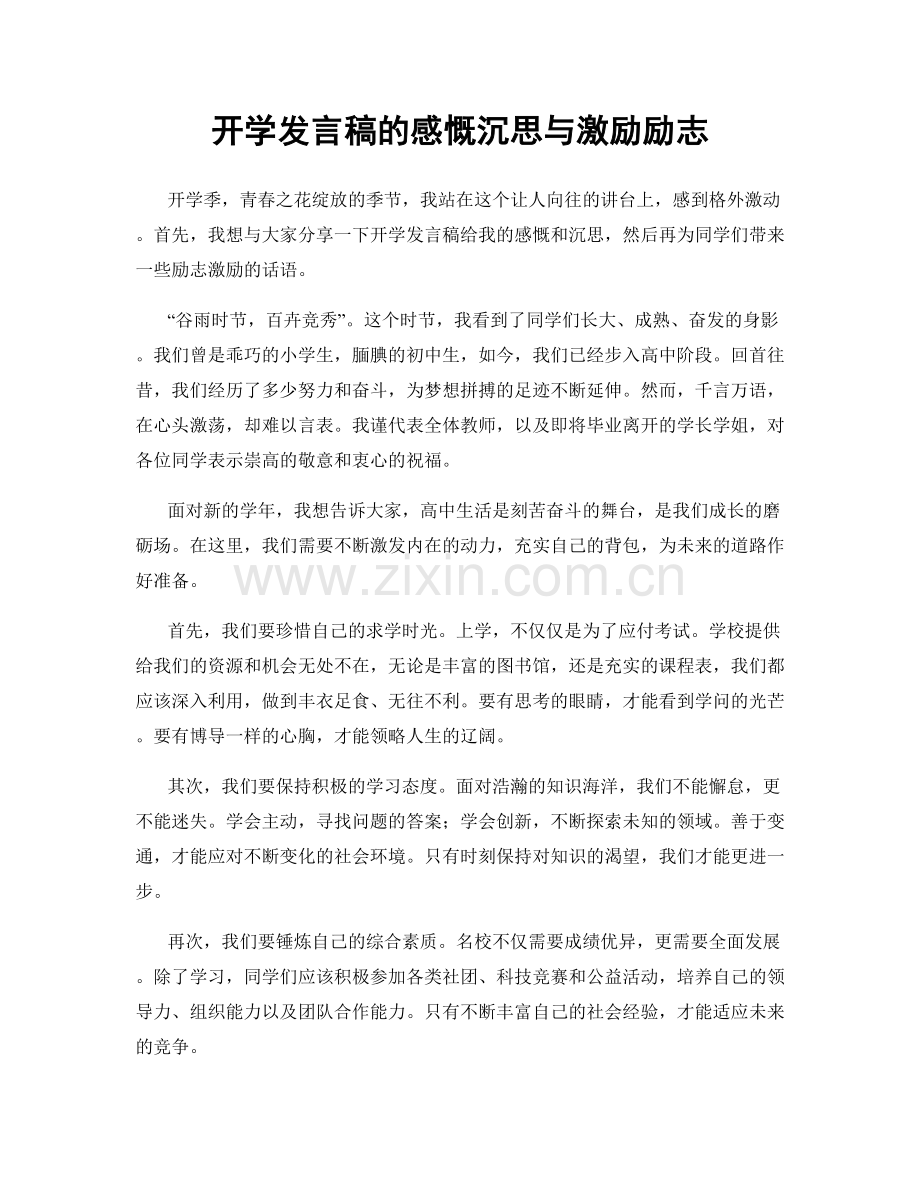 开学发言稿的感慨沉思与激励励志

开学季，青春之花绽放的季节，我站在这个让人向往的讲台上，感到格外激动。首先，我想与大家分享一下开学发言稿给我的感慨和沉思，然后再为同学们带来一些励志激励的话语。

“谷雨时节，百卉竞秀”。这个时节，我看到了同学们长大、成熟、奋发的身影。我们曾是乖巧的小学生，腼腆的初中生，如今，我们已经步入高中阶段。回首往昔，我们经历了多少努力和奋斗，为梦想拼搏的足迹不断延伸。然而，千言万语，在心头激荡，却难以言表。我谨代表全体教师，以及即将毕业离开的学长学姐，对各位同学表示崇高的敬意和衷心的祝福。

面对新的学年，我想告诉大家，高中生活是刻苦奋斗的舞台，是我们成长的磨砺场。在这里，我们需要不断激发内在的动力，充实自己的背包，为未来的道路作好准备。

首先，我们要珍惜自己的求学时光。上学，不仅仅是为了应付考试。学校提供给我们的资源和机会无处不在，无论是丰富的图书馆，还是充实的课程表，我们都应该深入利用，做到丰衣足食、无往不利。要有思考的眼睛，才能看到学问的光芒。要有博导一样的心胸，才能领略人生的辽阔。

其次，我们要保持积极的学习态度。面对浩瀚的知识海洋，我们不能懈怠，更不能迷失。学会主动，寻找问题的答案；学会创新，不断探索未知的领域。善于变通，才能应对不断变化的社会环境。只有时刻保持对知识的渴望，我们才能更进一步。

再次，我们要锤炼自己的综合素质。名校不仅需要成绩优异，更需要全面发展。除了学习，同学们应该积极参加各类社团、科技竞赛和公益活动，培养自己的领导力、组织能力以及团队合作能力。只有不断丰富自己的社会经验，才能适应未来的竞争。

www.zixin.com.cn